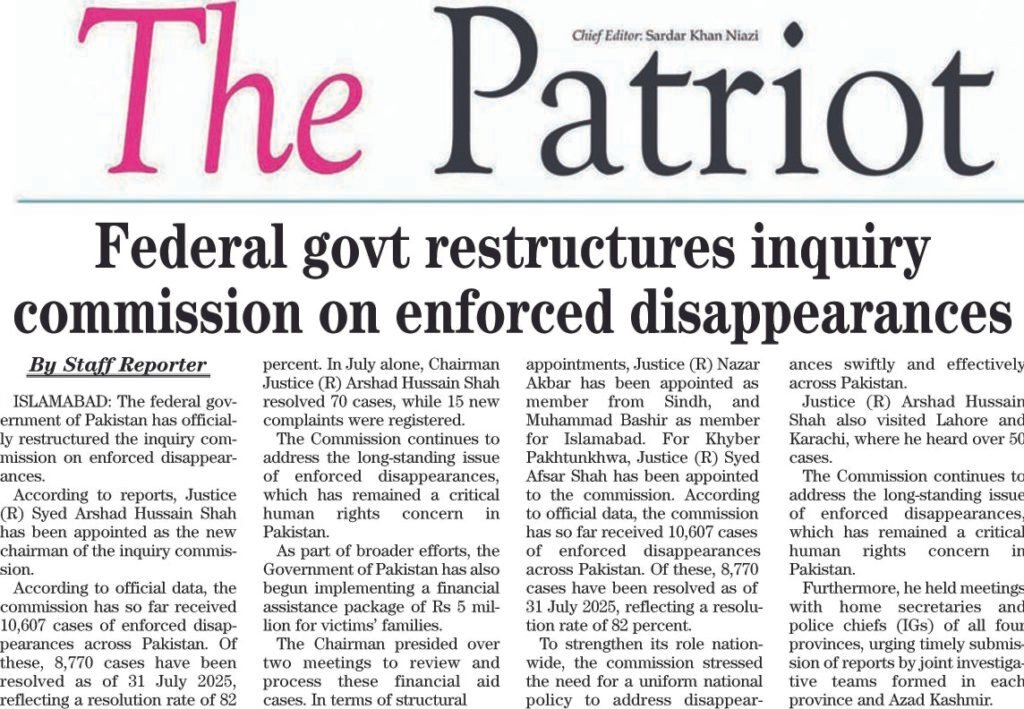 The Patriot

Chief Editor: Sardar Khan Niazi

Federal govt restructures inquiry commission on enforced disappearances

By Staff Reporter

ISLAMABAD: The federal government of Pakistan has officially restructured the inquiry commission on enforced disappearances.

According to reports, Justice (R) Syed Arshad Hussain Shah has been appointed as the new chairman of the inquiry commission.

According to official data, the commission has so far received 10,607 cases of enforced disappearances across Pakistan. Of these, 8,770 cases have been resolved as of 31 July 2025, reflecting a resolution rate of 82 percent. In July alone, Chairman Justice (R) Arshad Hussain Shah resolved 70 cases, while 15 new complaints were registered.

The Commission continues to address the long-standing issue of enforced disappearances, which has remained a critical human rights concern in Pakistan.

As part of broader efforts, the Government of Pakistan has also begun implementing a financial assistance package of Rs 5 million for victims' families.

The Chairman presided over two meetings to review and process these financial aid cases. In terms of structural appointments, Justice (R) Nazar Akbar has been appointed as member from Sindh, and Muhammad Bashir as member for Islamabad. For Khyber Pakhtunkhwa, Justice (R) Syed Afsar Shah has been appointed to the commission. According to official data, the commission has so far received 10,607 cases of enforced disappearances across Pakistan. Of these, 8,770 cases have been resolved as of 31 July 2025, reflecting a resolution rate of 82 percent.

To strengthen its role nationwide, the commission stressed the need for a uniform national policy to address disappearances swiftly and effectively across Pakistan.

Justice (R) Arshad Hussain Shah also visited Lahore and Karachi, where he heard over 50 cases.

The Commission continues to address the long-standing issue of enforced disappearances, which has remained a critical human rights concern in Pakistan.

Furthermore, he held meetings with home secretaries and police chiefs (IGs) of all four provinces, urging timely submission of reports by joint investigative teams formed in each province and Azad Kashmir.